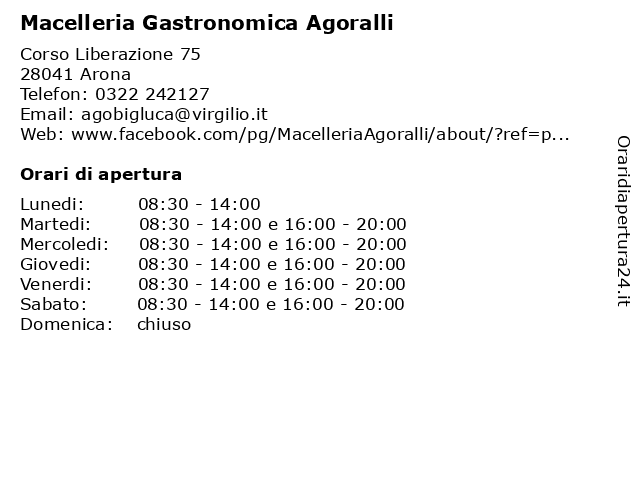 Macelleria Gastronomica Agoralli

Corso Liberazione 75
28041 Arona
Telefon: 0322 242127
Email: agobigluca@virgilio.it
Web: www.facebook.com/pg/MacelleriaAgoralli/about/?ref=p...

Orari di apertura

| | |
|---|---|
| Lunedi: | 08:30 - 14:00 |
| Martedi: | 08:30 - 14:00 e 16:00 - 20:00 |
| Mercoledi: | 08:30 - 14:00 e 16:00 - 20:00 |
| Giovedi: | 08:30 - 14:00 e 16:00 - 20:00 |
| Venerdi: | 08:30 - 14:00 e 16:00 - 20:00 |
| Sabato: | 08:30 - 14:00 e 16:00 - 20:00 |
| Domenica: | chiuso |

Oraridiapertura24.it